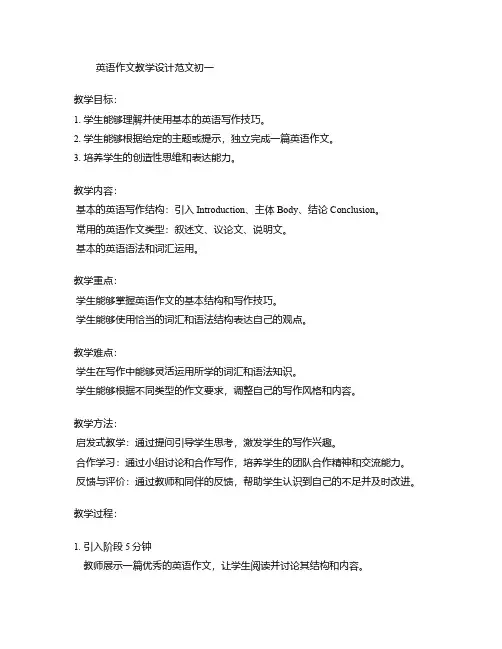 英语作文教学设计范文初一

教学目标：
1. 学生能够理解并使用基本的英语写作技巧。
2. 学生能够根据给定的主题或提示，独立完成一篇英语作文。
3. 培养学生的创造性思维和表达能力。

教学内容：
基本的英语写作结构：引入 Introduction、主体 Body、结论 Conclusion。
常用的英语作文类型：叙述文、议论文、说明文。
基本的英语语法和词汇运用。

教学重点：
学生能够掌握英语作文的基本结构和写作技巧。
学生能够使用恰当的词汇和语法结构表达自己的观点。

教学难点：
学生在写作中能够灵活运用所学的词汇和语法知识。
学生能够根据不同类型的作文要求，调整自己的写作风格和内容。

教学方法：
启发式教学：通过提问引导学生思考，激发学生的写作兴趣。
合作学习：通过小组讨论和合作写作，培养学生的团队合作精神和交流能力。
反馈与评价：通过教师和同伴的反馈，帮助学生认识到自己的不足并及时改进。

教学过程：

1. 引入阶段 5 分钟
教师展示一篇优秀的英语作文，让学生阅读并讨论其结构和内容。